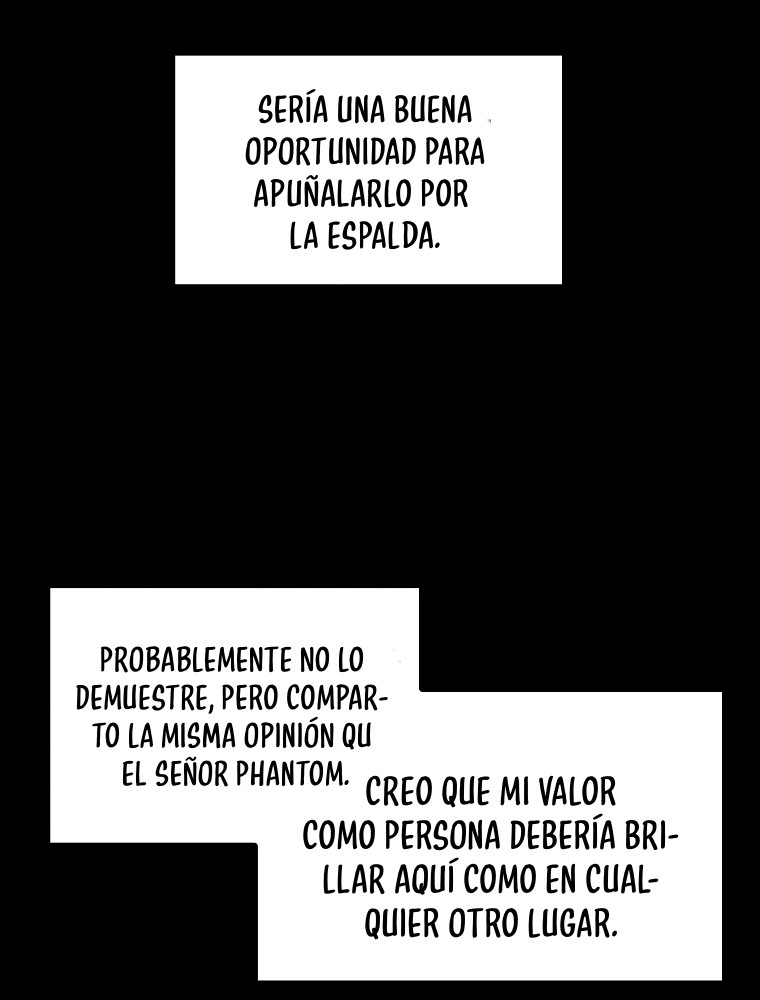 SERÍA UNA BUENA OPORTUNIDAD PARA APUÑALARLO POR LA ESPALDA.

PROBABLEMENTE NO LO DEMUESTRE, PERO COMPARTO LA MISMA OPINIÓN QU EL SEÑOR PHANTOM.

CREO QUE MI VALOR COMO PERSONA DEBERÍA BRILLAR AQUÍ COMO EN CUALQUIER OTRO LUGAR.